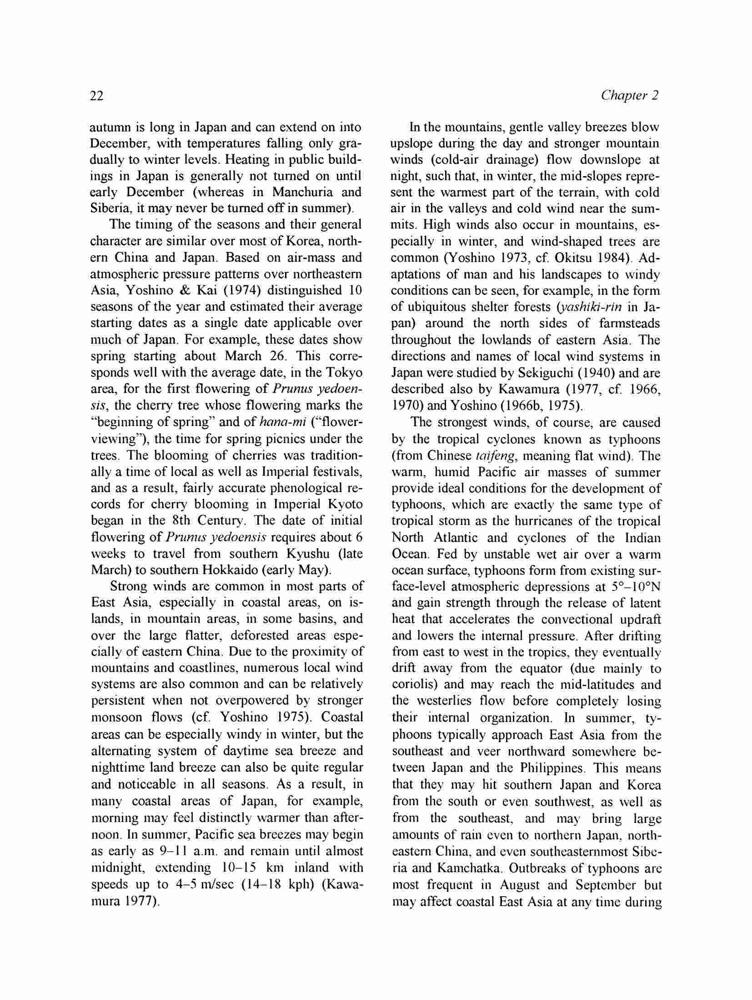 22

Chapter 2

autumn is long in Japan and can extend on into December, with temperatures falling only gradually to winter levels. Heating in public buildings in Japan is generally not turned on until early December (whereas in Manchuria and Siberia, it may never be turned off in summer).

The timing of the seasons and their general character are similar over most of Korea, northern China and Japan. Based on air-mass and atmospheric pressure patterns over northeastern Asia, Yoshino & Kai (1974) distinguished 10 seasons of the year and estimated their average starting dates as a single date applicable over much of Japan. For example, these dates show spring starting about March 26. This corresponds well with the average date, in the Tokyo area, for the first flowering of Prunus yedoensis, the cherry tree whose flowering marks the "beginning of spring" and of hana-mi ("flower-viewing"), the time for spring picnics under the trees. The blooming of cherries was traditionally a time of local as well as Imperial festivals, and as a result, fairly accurate phenological records for cherry blooming in Imperial Kyoto began in the 8th Century. The date of initial flowering of Prunus yedoensis requires about 6 weeks to travel from southern Kyushu (late March) to southern Hokkaido (early May).

Strong winds are common in most parts of East Asia, especially in coastal areas, on islands, in mountain areas, in some basins, and over the large flatter, deforested areas especially of eastern China. Due to the proximity of mountains and coastlines, numerous local wind systems are also common and can be relatively persistent when not overpowered by stronger monsoon flows (cf. Yoshino 1975). Coastal areas can be especially windy in winter, but the alternating system of daytime sea breeze and nighttime land breeze can also be quite regular and noticeable in all seasons. As a result, in many coastal areas of Japan, for example, morning may feel distinctly warmer than afternoon. In summer, Pacific sea breezes may begin as early as 9–11 a.m. and remain until almost midnight, extending 10–15 km inland with speeds up to 4–5 m/sec (14–18 kph) (Kawamura 1977).

In the mountains, gentle valley breezes blow upslope during the day and stronger mountain winds (cold-air drainage) flow downslope at night, such that, in winter, the mid-slopes represent the warmest part of the terrain, with cold air in the valleys and cold wind near the summits. High winds also occur in mountains, especially in winter, and wind-shaped trees are common (Yoshino 1973, cf. Okitsu 1984). Adaptations of man and his landscapes to windy conditions can be seen, for example, in the form of ubiquitous shelter forests (yashiki-rin in Japan) around the north sides of farmsteads throughout the lowlands of eastern Asia. The directions and names of local wind systems in Japan were studied by Sekiguchi (1940) and are described also by Kawamura (1977, cf. 1966, 1970) and Yoshino (1966b, 1975).

The strongest winds, of course, are caused by the tropical cyclones known as typhoons (from Chinese taifeng, meaning flat wind). The warm, humid Pacific air masses of summer provide ideal conditions for the development of typhoons, which are exactly the same type of tropical storm as the hurricanes of the tropical North Atlantic and cyclones of the Indian Ocean. Fed by unstable wet air over a warm ocean surface, typhoons form from existing surface-level atmospheric depressions at 5°–10°N and gain strength through the release of latent heat that accelerates the convectional updraft and lowers the internal pressure. After drifting from east to west in the tropics, they eventually drift away from the equator (due mainly to coriolis) and may reach the mid-latitudes and the westerlies flow before completely losing their internal organization. In summer, typhoons typically approach East Asia from the southeast and veer northward somewhere between Japan and the Philippines. This means that they may hit southern Japan and Korea from the south or even southwest, as well as from the southeast, and may bring large amounts of rain even to northern Japan, northeastern China, and even southeasternmost Siberia and Kamchatka. Outbreaks of typhoons are most frequent in August and September but may affect coastal East Asia at any time during